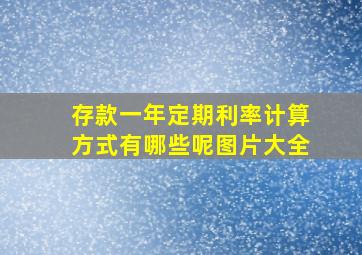 存款一年定期利率计算方式有哪些呢图片大全